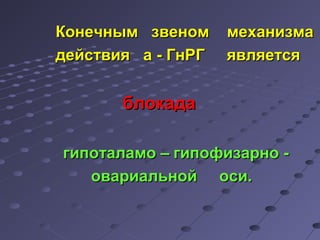 Конечным звеном механизма действия а - ГнРГ является

блокада

гипоталамо – гипофизарно - овариальной оси.